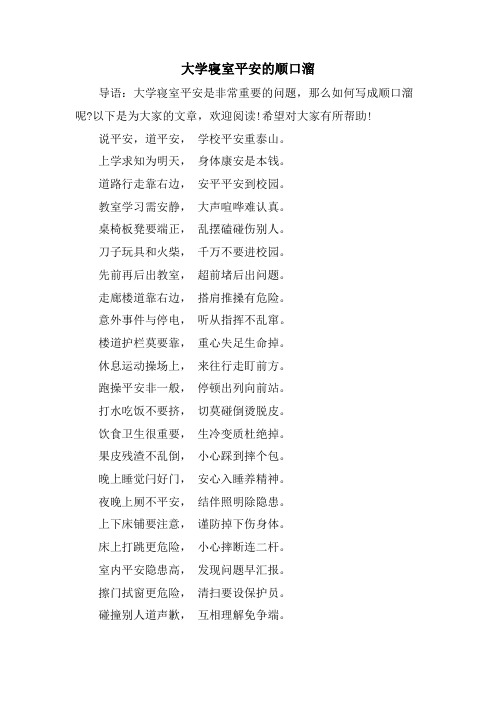 大学寝室平安的顺口溜

导语：大学寝室平安是非常重要的问题，那么如何写成顺口溜呢?以下是为大家的文章，欢迎阅读!希望对大家有所帮助!

说平安，道平安，　学校平安重泰山。

上学求知为明天，　身体康安是本钱。

道路行走靠右边，　安平平安到校园。

教室学习需安静，　大声喧哗难认真。

桌椅板凳要端正，　乱摆磕碰伤别人。

刀子玩具和火柴，　千万不要进校园。

先前再后出教室，　超前堵后出问题。

走廊楼道靠右边，　搭肩推搡有危险。

意外事件与停电，　听从指挥不乱窜。

楼道护栏莫要靠，　重心失足生命掉。

休息运动操场上，　来往行走盯前方。

跑操平安非一般，　停顿出列向前站。

打水吃饭不要挤，　切莫碰倒烫脱皮。

饮食卫生很重要，　生冷变质杜绝掉。

果皮残渣不乱倒，　小心踩到摔个包。

晚上睡觉闩好门，　安心入睡养精神。

夜晚上厕不平安，　结伴照明除隐患。

上下床铺要注意，　谨防掉下伤身体。

床上打跳更危险，　小心摔断连二杆。

室内平安隐患高，　发现问题早汇报。

擦门拭窗更危险，　清扫要设保护员。

碰撞别人道声歉，　互相理解免争端。